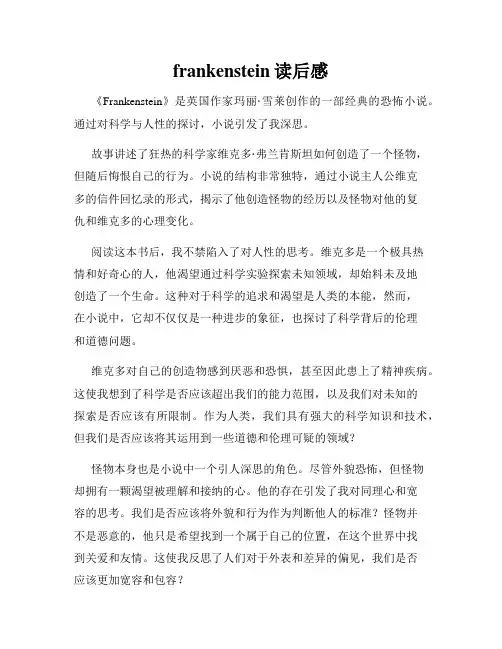 frankenstein 读后感

《Frankenstein》是英国作家玛丽·雪莱创作的一部经典的恐怖小说。通过对科学与人性的探讨，小说引发了我深思。

故事讲述了狂热的科学家维克多·弗兰肯斯坦如何创造了一个怪物，但随后悔恨自己的行为。小说的结构非常独特，通过小说主人公维克多的信件回忆录的形式，揭示了他创造怪物的经历以及怪物对他的复仇和维克多的心理变化。

阅读这本书后，我不禁陷入了对人性的思考。维克多是一个极具热情和好奇心的人，他渴望通过科学实验探索未知领域，却始料未及地创造了一个生命。这种对于科学的追求和渴望是人类的本能，然而，在小说中，它却不仅仅是一种进步的象征，也探讨了科学背后的伦理和道德问题。

维克多对自己的创造物感到厌恶和恐惧，甚至因此患上了精神疾病。这使我想到了科学是否应该超出我们的能力范围，以及我们对未知的探索是否应该有所限制。作为人类，我们具有强大的科学知识和技术，但我们是否应该将其运用到一些道德和伦理可疑的领域？

怪物本身也是小说中一个引人深思的角色。尽管外貌恐怖，但怪物却拥有一颗渴望被理解和接纳的心。他的存在引发了我对同理心和宽容的思考。我们是否应该将外貌和行为作为判断他人的标准？怪物并不是恶意的，他只是希望找到一个属于自己的位置，在这个世界中找到关爱和友情。这使我反思了人们对于外表和差异的偏见，我们是否应该更加宽容和包容？